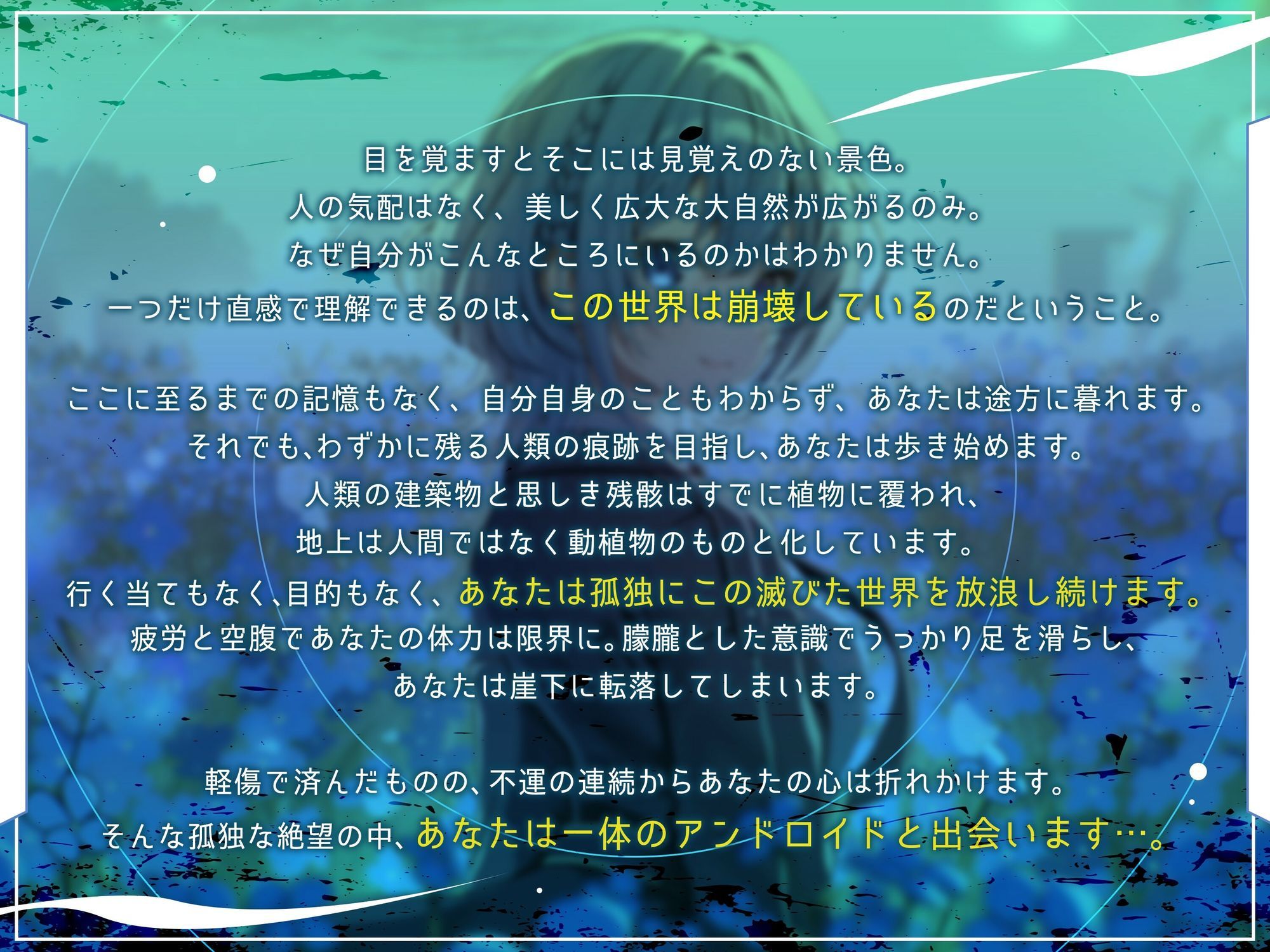 目を覚ますとそこには見覚えのない景色。
人の気配はなく、美しく広大な大自然が広がるのみ。
なぜ自分がこんなところにいるのかはわかりません。
一つだけ直感で理解できるのは、この世界は崩壊しているのだということ。

ここに至るまでの記憶もなく、自分自身のこともわからず、あなたは途方に暮れます。
それでも、わずかに残る人類の痕跡を目指し、あなたは歩き始めます。
人類の建築物と思しき残骸はすでに植物に覆われ、
地上は人間ではなく動植物のものと化しています。
行く当てもなく、目的もなく、あなたは孤独にこの滅びた世界を放浪し続けます。
疲労と空腹であなたの体力は限界に。朦朧とした意識でうっかり足を滑らし、
あなたは崖下に転落してしまいます。

軽傷で済んだものの、不運の連続からあなたの心は折れかけます。
そんな孤独な絶望の中、あなたは一体のアンドロイドと出会います…。